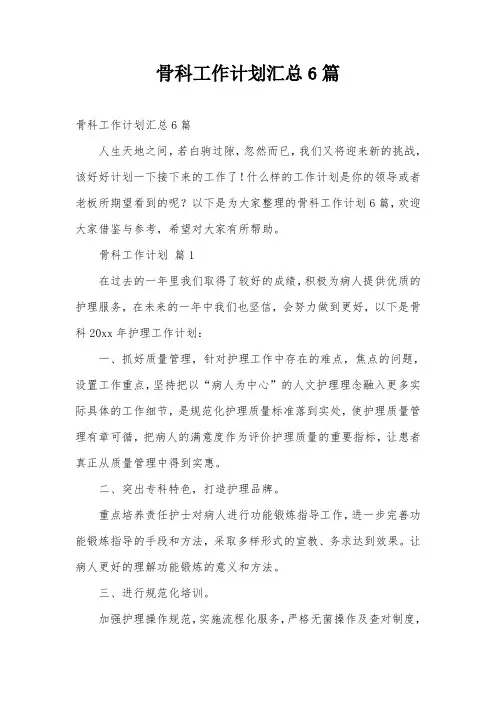 骨科工作计划汇总6篇

骨科工作计划汇总6篇

人生天地之间，若白驹过隙，忽然而已，我们又将迎来新的挑战，该好好计划一下接下来的工作了！什么样的工作计划是你的领导或者老板所期望看到的呢？以下是为大家整理的骨科工作计划6篇，欢迎大家借鉴与参考，希望对大家有所帮助。

骨科工作计划 篇1

在过去的一年里我们取得了较好的成绩，积极为病人提供优质的护理服务，在未来的一年中我们也坚信，会努力做到更好，以下是骨科20xx年护理工作计划：

一、抓好质量管理，针对护理工作中存在的难点，焦点的问题，设置工作重点，坚持把以“病人为中心”的人文护理理念融入更多实际具体的工作细节，是规范化护理质量标准落到实处，使护理质量管理有章可循，把病人的满意度作为评价护理质量的重要指标，让患者真正从质量管理中得到实惠。

二、突出专科特色，打造护理品牌。

重点培养责任护士对病人进行功能锻炼指导工作，进一步完善功能锻炼指导的手段和方法，采取多样形式的宣教、务求达到效果。让病人更好的理解功能锻炼的意义和方法。

三、进行规范化培训。

加强护理操作规范，实施流程化服务，严格无菌操作及查对制度，